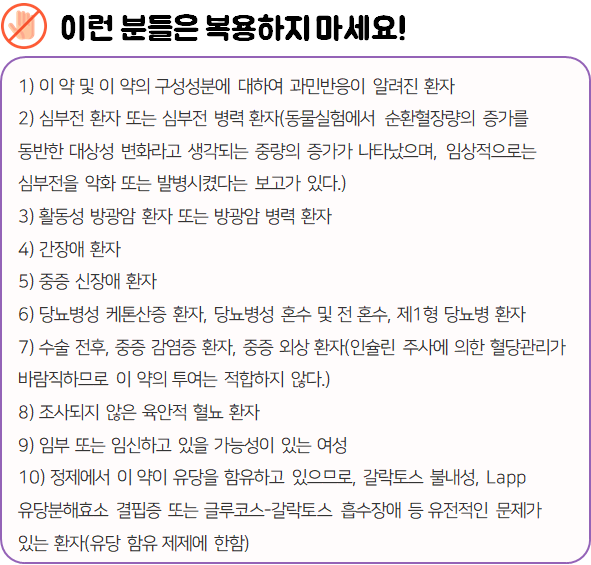 이런 분들은 복용하지 마세요!

1) 이 약 및 이 약의 구성성분에 대하여 과민반응이 알려진 환자

2) 심부전 환자 또는 심부전 병력 환자(동물실험에서 순환혈장량의 증가를 동반한 대상성 변화라고 생각되는 중량의 증가가 나타났으며, 임상적으로는 심부전을 악화 또는 발병시켰다는 보고가 있다.)

3) 활동성 방광암 환자 또는 방광암 병력 환자

4) 간장애 환자

5) 중증 신장애 환자

6) 당뇨병성 케톤산증 환자, 당뇨병성 혼수 및 전 혼수, 제1형 당뇨병 환자

7) 수술 전후, 중증 감염증 환자, 중증 외상 환자(인슐린 주사에 의한 혈당관리가 바람직하므로 이 약의 투여는 적합하지 않다.)

8) 조사되지 않은 육안적 혈뇨 환자

9) 임부 또는 임신하고 있을 가능성이 있는 여성

10) 정제에서 이 약이 유당을 함유하고 있으므로, 갈락토스 불내성, Lapp 유당분해효소 결핍증 또는 글루코스-갈락토스 흡수장애 등 유전적인 문제가 있는 환자(유당 함유 제제에 한함)